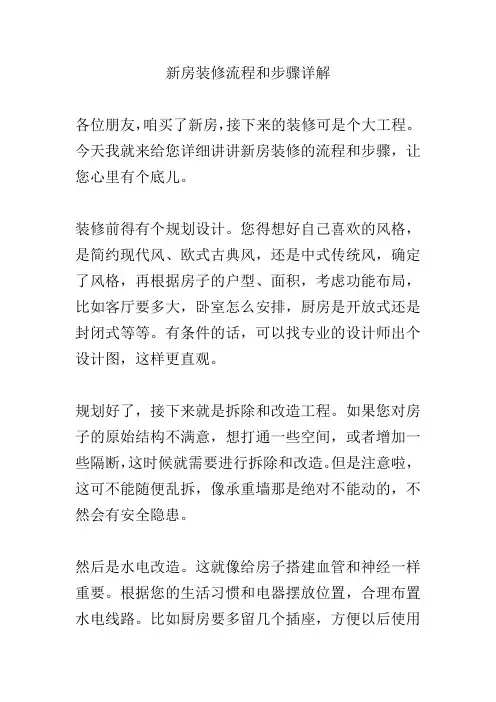 新房装修流程和步骤详解

各位朋友,咱买了新房,接下来的装修可是个大工程。今天我就来给您详细讲讲新房装修的流程和步骤，让您心里有个底儿。

装修前得有个规划设计。您得想好自己喜欢的风格，是简约现代风、欧式古典风，还是中式传统风，确定了风格，再根据房子的户型、面积，考虑功能布局，比如客厅要多大，卧室怎么安排，厨房是开放式还是封闭式等等。有条件的话，可以找专业的设计师出个设计图，这样更直观。

规划好了，接下来就是拆除和改造工程。如果您对房子的原始结构不满意，想打通一些空间，或者增加一些隔断,这时候就需要进行拆除和改造。但是注意啦，这可不能随便乱拆，像承重墙那是绝对不能动的，不然会有安全隐患。

然后是水电改造。这就像给房子搭建血管和神经一样重要。根据您的生活习惯和电器摆放位置，合理布置水电线路。比如厨房要多留几个插座，方便以后使用